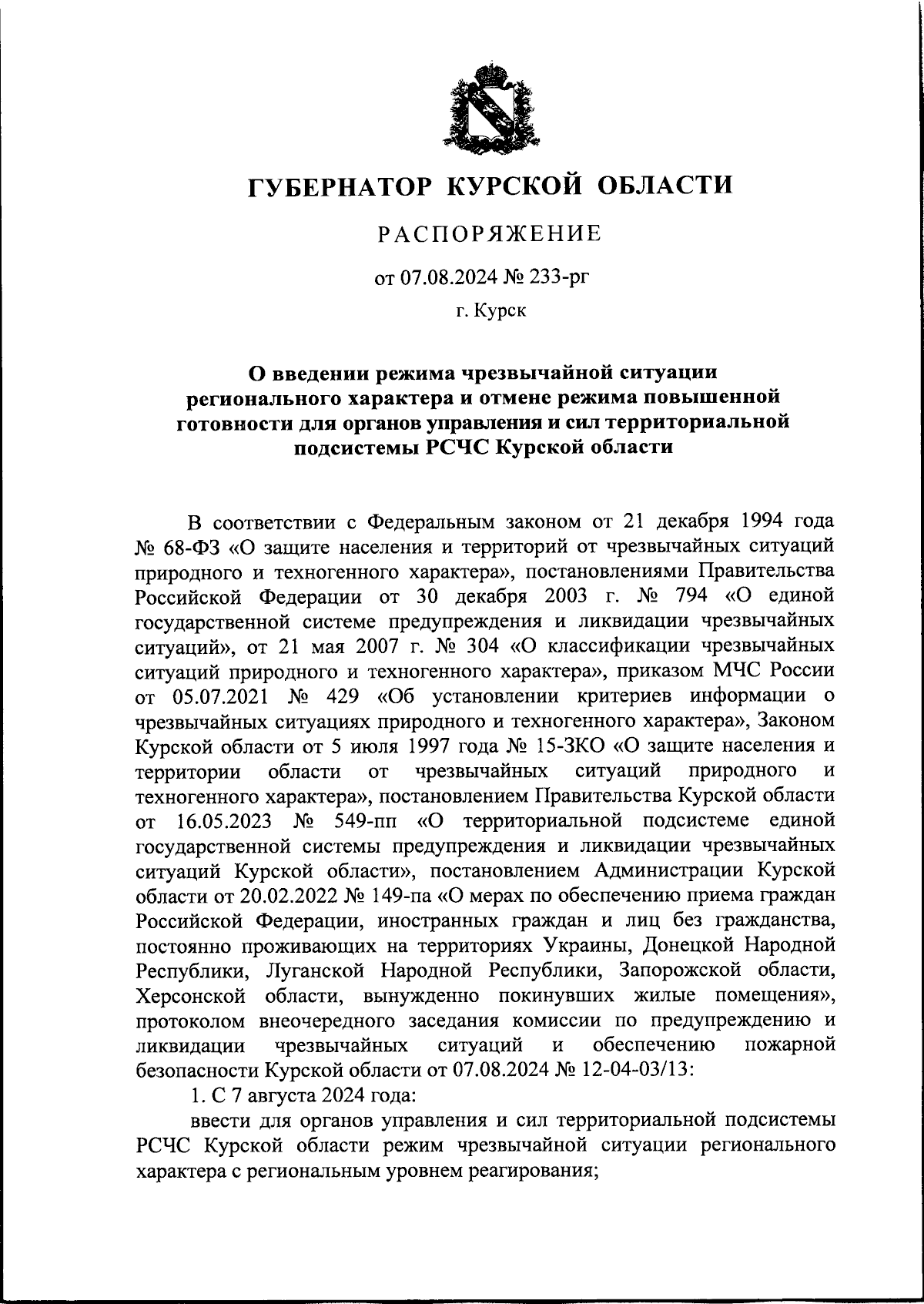 ГУБЕРНАТОР КУРСКОЙ ОБЛАСТИ

РАСПОРЯЖЕНИЕ

от 07.08.2024 № 233-рг

г. Курск

О введении режима чрезвычайной ситуации регионального характера и отмене режима повышенной готовности для органов управления и сил территориальной подсистемы РСЧС Курской области

В соответствии с Федеральным законом от 21 декабря 1994 года № 68-ФЗ «О защите населения и территорий от чрезвычайных ситуаций природного и техногенного характера», постановлениями Правительства Российской Федерации от 30 декабря 2003 г. № 794 «О единой государственной системе предупреждения и ликвидации чрезвычайных ситуаций», от 21 мая 2007 г. № 304 «О классификации чрезвычайных ситуаций природного и техногенного характера», приказом МЧС России от 05.07.2021 № 429 «Об установлении критериев информации о чрезвычайных ситуациях природного и техногенного характера», Законом Курской области от 5 июля 1997 года № 15-ЗКО «О защите населения и территории области от чрезвычайных ситуаций природного и техногенного характера», постановлением Правительства Курской области от 16.05.2023 № 549-пп «О территориальной подсистеме единой государственной системы предупреждения и ликвидации чрезвычайных ситуаций Курской области», постановлением Администрации Курской области от 20.02.2022 № 149-па «О мерах по обеспечению приема граждан Российской Федерации, иностранных граждан и лиц без гражданства, постоянно проживающих на территориях Украины, Донецкой Народной Республики, Луганской Народной Республики, Запорожской области, Херсонской области, вынужденно покинувших жилые помещения», протоколом внеочередного заседания комиссии по предупреждению и ликвидации чрезвычайных ситуаций и обеспечению пожарной безопасности Курской области от 07.08.2024 № 12-04-03/13:

1. С 7 августа 2024 года:

ввести для органов управления и сил территориальной подсистемы РСЧС Курской области режим чрезвычайной ситуации регионального характера с региональным уровнем реагирования;